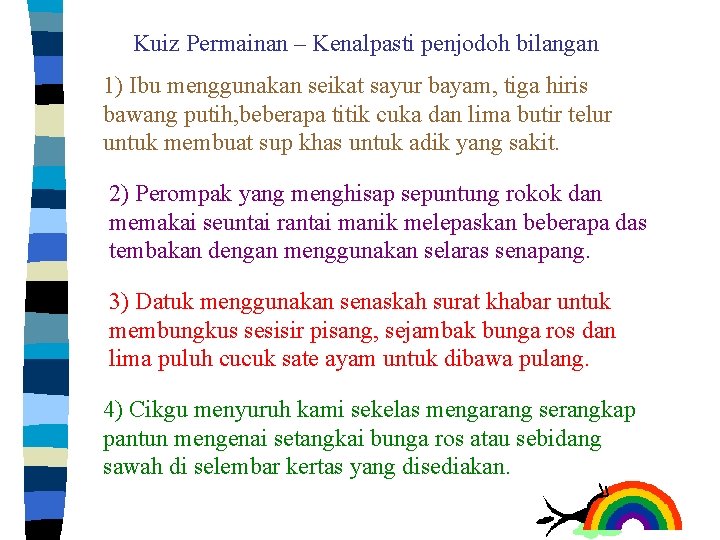 Kuiz Permainan – Kenalpasti penjodoh bilangan

1) Ibu menggunakan seikat sayur bayam, tiga hiris bawang putih,beberapa titik cuka dan lima butir telur untuk membuat sup khas untuk adik yang sakit.

2) Perompak yang menghisap sepuntung rokok dan memakai seuntai rantai manik melepaskan beberapa das tembakan dengan menggunakan selaras senapang.

3) Datuk menggunakan senaskah surat khabar untuk membungkus sesisir pisang, sejambak bunga ros dan lima puluh cucuk sate ayam untuk dibawa pulang.

4) Cikgu menyuruh kami sekelas mengarang serangkap pantun mengenai setangkai bunga ros atau sebidang sawah di selembar kertas yang disediakan.